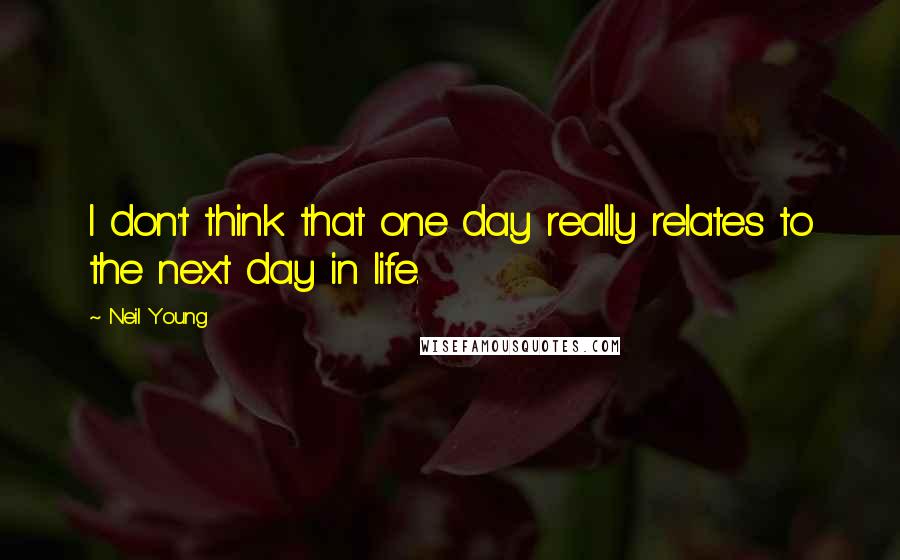 I don't think that one day really relates to the next day in life.

~ Neil Young

WISEFAMOUSQUOTES.COM